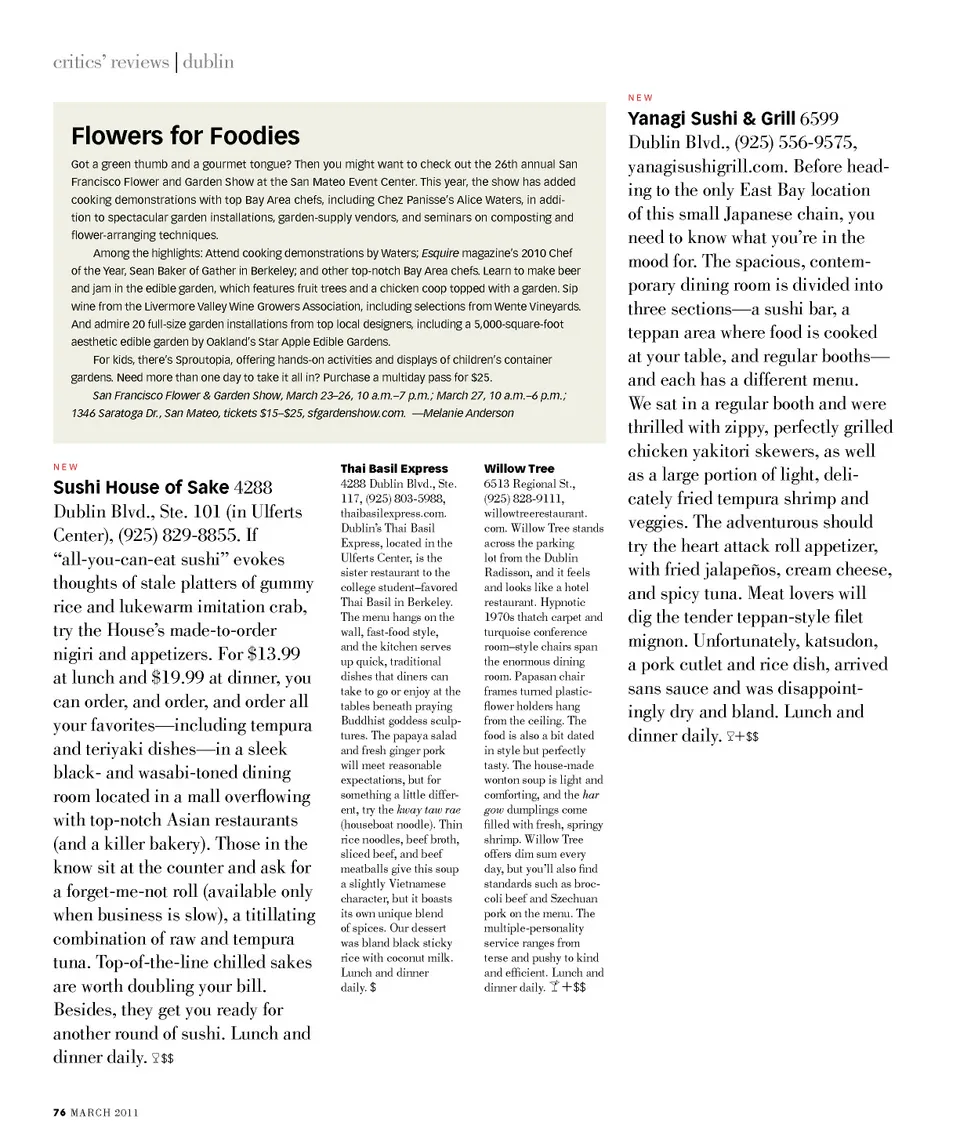 critics' reviews | dublin

Flowers for Foodies

Got a green thumb and a gourmet tongue? Then you might want to check out the 26th annual San Francisco Flower and Garden Show at the San Mateo Event Center. This year, the show has added cooking demonstrations with top Bay Area chefs, including Chez Panisse's Alice Waters, in addition to spectacular garden installations, garden-supply vendors, and seminars on composting and flower-arranging techniques.

Among the highlights: Attend cooking demonstrations by Waters; Esquire magazine's 2010 Chef of the Year, Sean Baker of Gather in Berkeley; and other top-notch Bay Area chefs. Learn to make beer and jam in the edible garden, which features fruit trees and a chicken coop topped with a garden. Sip wine from the Livermore Valley Wine Growers Association, including selections from Wente Vineyards. And admire 20 full-size garden installations from top local designers, including a 5,000-square-foot aesthetic edible garden by Oakland's Star Apple Edible Gardens.

For kids, there's Sproutopia, offering hands-on activities and displays of children's container gardens. Need more than one day to take it all in? Purchase a multiday pass for $25.

San Francisco Flower & Garden Show, March 23–26, 10 a.m.–7 p.m.; March 27, 10 a.m.–6 p.m.; 1346 Saratoga Dr., San Mateo, tickets $15–$25, sfgardenshow.com. —Melanie Anderson

NEW
Sushi House of Sake 4288 Dublin Blvd., Ste. 101 (in Ulferts Center), (925) 829-8855. If "all-you-can-eat sushi" evokes thoughts of stale platters of gummy rice and lukewarm imitation crab, try the House's made-to-order nigiri and appetizers. For $13.99 at lunch and $19.99 at dinner, you can order, and order, and order all your favorites—including tempura and teriyaki dishes—in a sleek black- and wasabi-toned dining room located in a mall overflowing with top-notch Asian restaurants (and a killer bakery). Those in the know sit at the counter and ask for a forget-me-not roll (available only when business is slow), a titillating combination of raw and tempura tuna. Top-of-the-line chilled sakes are worth doubling your bill. Besides, they get you ready for another round of sushi. Lunch and dinner daily. $$

Thai Basil Express
4288 Dublin Blvd., Ste. 117, (925) 803-5988, thaibasilexpress.com. Dublin's Thai Basil Express, located in the Ulferts Center, is the sister restaurant to the college student–favored Thai Basil in Berkeley. The menu hangs on the wall, fast-food style, and the kitchen serves up quick, traditional dishes that diners can take to go or enjoy at the tables beneath praying Buddhist goddess sculptures. The papaya salad and fresh ginger pork will meet reasonable expectations, but for something a little different, try the kway taw rae (houseboat noodle). Thin rice noodles, beef broth, sliced beef, and beef meatballs give this soup a slightly Vietnamese character, but it boasts its own unique blend of spices. Our dessert was bland black sticky rice with coconut milk. Lunch and dinner daily. $

Willow Tree
6513 Regional St., (925) 828-9111, willowtreerestaurant.com. Willow Tree stands across the parking lot from the Dublin Radisson, and it feels and looks like a hotel restaurant. Hypnotic 1970s thatch carpet and turquoise conference room–style chairs span the enormous dining room. Papasan chair frames turned plastic-flower holders hang from the ceiling. The food is also a bit dated in style but perfectly tasty. The house-made wonton soup is light and comforting, and the har gow dumplings come filled with fresh, springy shrimp. Willow Tree offers dim sum every day, but you'll also find standards such as broccoli beef and Szechuan pork on the menu. The multiple-personality service ranges from terse and pushy to kind and efficient. Lunch and dinner daily. +$$

NEW
Yanagi Sushi & Grill 6599 Dublin Blvd., (925) 556-9575, yanagisushigrill.com. Before heading to the only East Bay location of this small Japanese chain, you need to know what you're in the mood for. The spacious, contemporary dining room is divided into three sections—a sushi bar, a teppan area where food is cooked at your table, and regular booths—and each has a different menu. We sat in a regular booth and were thrilled with zippy, perfectly grilled chicken yakitori skewers, as well as a large portion of light, delicately fried tempura shrimp and veggies. The adventurous should try the heart attack roll appetizer, with fried jalapeños, cream cheese, and spicy tuna. Meat lovers will dig the tender teppan-style filet mignon. Unfortunately, katsudon, a pork cutlet and rice dish, arrived sans sauce and was disappointingly dry and bland. Lunch and dinner daily. +$$

76 MARCH 2011